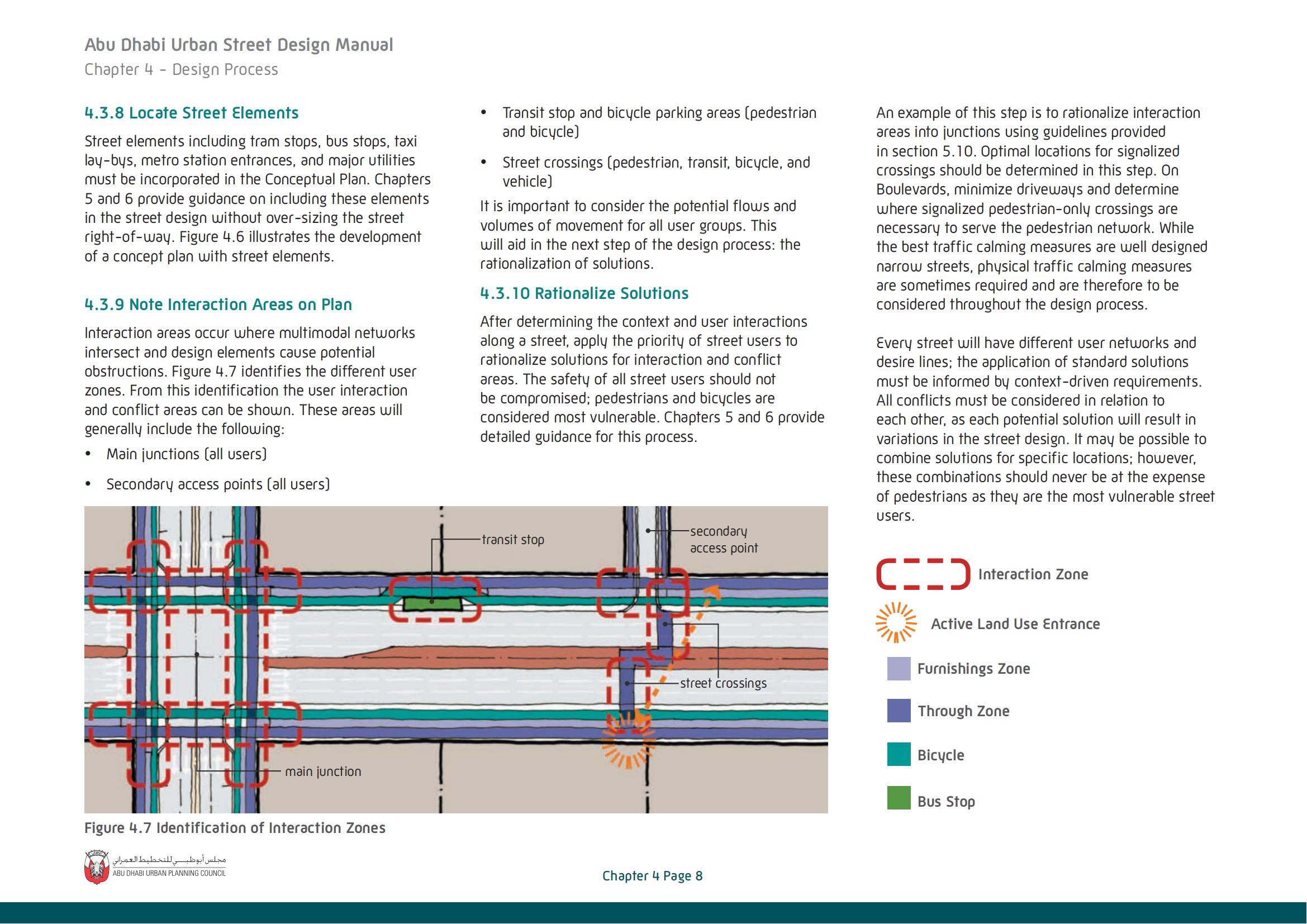 Abu Dhabi Urban Street Design Manual
Chapter 4 - Design Process

4.3.8 Locate Street Elements

Street elements including tram stops, bus stops, taxi lay-bys, metro station entrances, and major utilities must be incorporated in the Conceptual Plan. Chapters 5 and 6 provide guidance on including these elements in the street design without over-sizing the street right-of-way. Figure 4.6 illustrates the development of a concept plan with street elements.

4.3.9 Note Interaction Areas on Plan

Interaction areas occur where multimodal networks intersect and design elements cause potential obstructions. Figure 4.7 identifies the different user zones. From this identification the user interaction and conflict areas can be shown. These areas will generally include the following:

• Main junctions (all users)
• Secondary access points (all users)
• Transit stop and bicycle parking areas (pedestrian and bicycle)
• Street crossings (pedestrian, transit, bicycle, and vehicle)

It is important to consider the potential flows and volumes of movement for all user groups. This will aid in the next step of the design process: the rationalization of solutions.

4.3.10 Rationalize Solutions

After determining the context and user interactions along a street, apply the priority of street users to rationalize solutions for interaction and conflict areas. The safety of all street users should not be compromised; pedestrians and bicycles are considered most vulnerable. Chapters 5 and 6 provide detailed guidance for this process.

An example of this step is to rationalize interaction areas into junctions using guidelines provided in section 5.10. Optimal locations for signalized crossings should be determined in this step. On Boulevards, minimize driveways and determine where signalized pedestrian-only crossings are necessary to serve the pedestrian network. While the best traffic calming measures are well designed narrow streets, physical traffic calming measures are sometimes required and are therefore to be considered throughout the design process.

Every street will have different user networks and desire lines; the application of standard solutions must be informed by context-driven requirements. All conflicts must be considered in relation to each other, as each potential solution will result in variations in the street design. It may be possible to combine solutions for specific locations; however, these combinations should never be at the expense of pedestrians as they are the most vulnerable street users.

transit stop
secondary access point
street crossings
main junction

Interaction Zone
Active Land Use Entrance
Furnishings Zone
Through Zone
Bicycle
Bus Stop

Figure 4.7 Identification of Interaction Zones

مجلس أبوظبي للتخطيط العمراني
ABU DHABI URBAN PLANNING COUNCIL

Chapter 4 Page 8